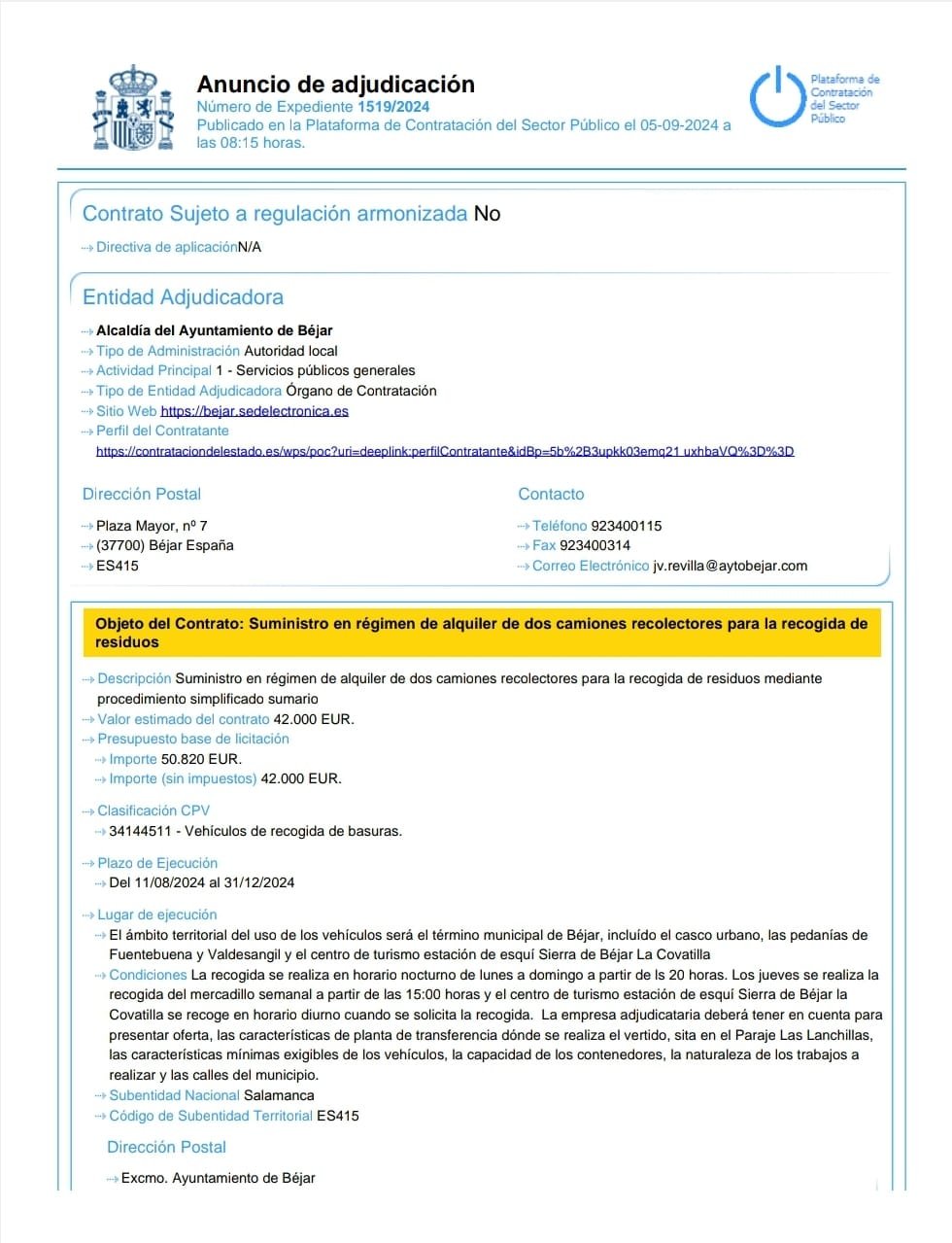 Anuncio de adjudicación
Número de Expediente 1519/2024
Publicado en la Plataforma de Contratación del Sector Público el 05-09-2024 a las 08:15 horas.

Plataforma de Contratación del Sector Público

Contrato Sujeto a regulación armonizada No

Directiva de aplicaciónN/A

Entidad Adjudicadora

Alcaldía del Ayuntamiento de Béjar
Tipo de Administración Autoridad local
Actividad Principal 1 - Servicios públicos generales
Tipo de Entidad Adjudicadora Órgano de Contratación
Sitio Web https://bejar.sedelectronica.es
Perfil del Contratante
https://contrataciondelestado.es/wps/poc?uri=deeplink:perfilContratante&idBp=5b%2B3upkk03emq21 uxhbaVQ%3D%3D

Dirección Postal

Plaza Mayor, nº 7
(37700) Béjar España
ES415

Contacto

Teléfono 923400115
Fax 923400314
Correo Electrónico jv.revilla@aytobejar.com

Objeto del Contrato: Suministro en régimen de alquiler de dos camiones recolectores para la recogida de residuos

Descripción Suministro en régimen de alquiler de dos camiones recolectores para la recogida de residuos mediante procedimiento simplificado sumario
Valor estimado del contrato 42.000 EUR.
Presupuesto base de licitación
Importe 50.820 EUR.
Importe (sin impuestos) 42.000 EUR.

Clasificación CPV
34144511 - Vehículos de recogida de basuras.

Plazo de Ejecución
Del 11/08/2024 al 31/12/2024

Lugar de ejecución
El ámbito territorial del uso de los vehículos será el término municipal de Béjar, incluído el casco urbano, las pedanías de Fuentebuena y Valdesangil y el centro de turismo estación de esquí Sierra de Béjar La Covatilla
Condiciones La recogida se realiza en horario nocturno de lunes a domingo a partir de ls 20 horas. Los jueves se realiza la recogida del mercadillo semanal a partir de las 15:00 horas y el centro de turismo estación de esquí Sierra de Béjar la Covatilla se recoge en horario diurno cuando se solicita la recogida. La empresa adjudicataria deberá tener en cuenta para presentar oferta, las características de planta de transferencia dónde se realiza el vertido, sita en el Paraje Las Lanchillas, las características mínimas exigibles de los vehículos, la capacidad de los contenedores, la naturaleza de los trabajos a realizar y las calles del municipio.
Subentidad Nacional Salamanca
Código de Subentidad Territorial ES415

Dirección Postal

Excmo. Ayuntamiento de Béjar